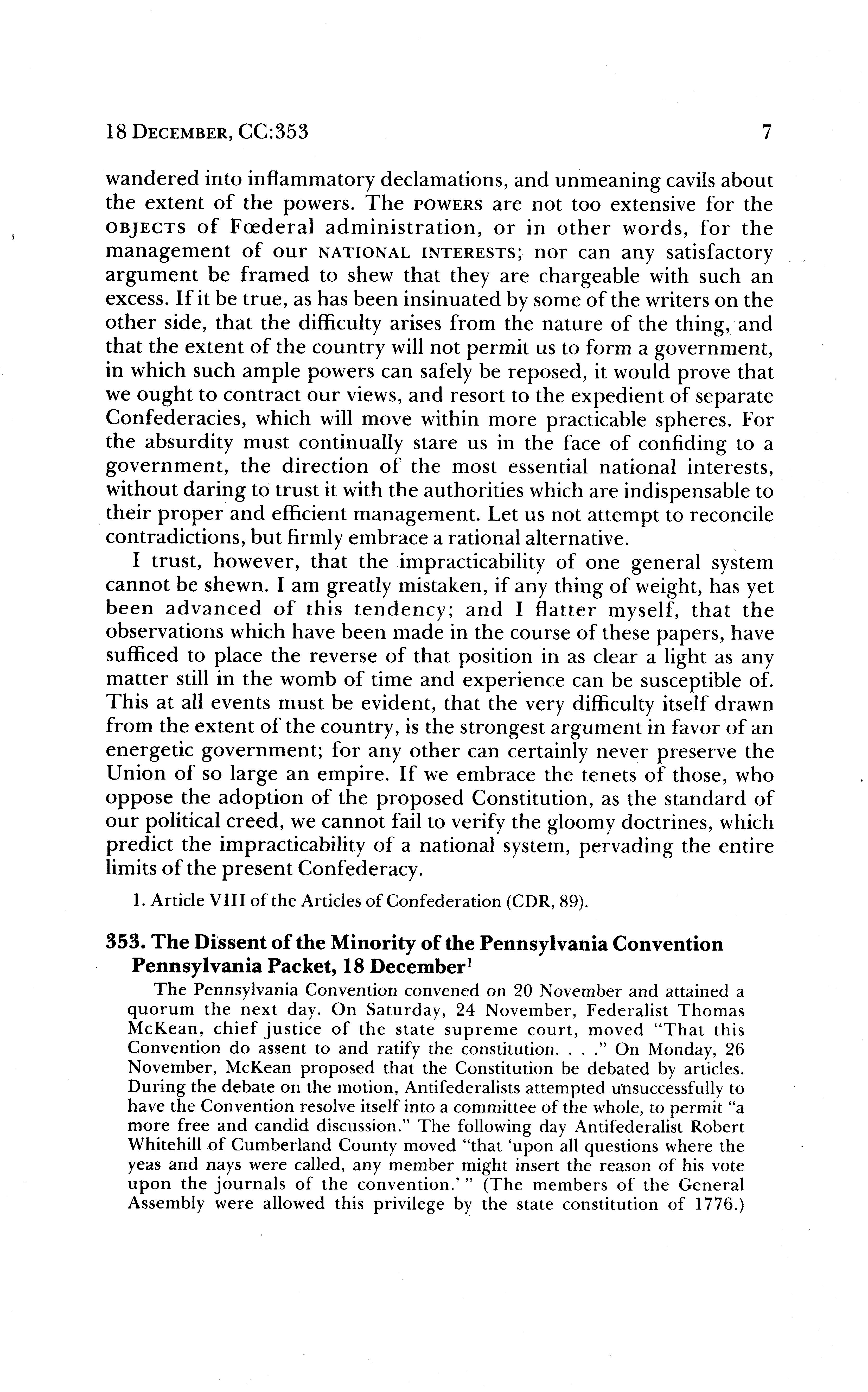 18 DECEMBER, CC:353

7

wandered into inflammatory declamations, and unmeaning cavils about the extent of the powers. The POWERS are not too extensive for the OBJECTS of Fœderal administration, or in other words, for the management of our NATIONAL INTERESTS; nor can any satisfactory argument be framed to shew that they are chargeable with such an excess. If it be true, as has been insinuated by some of the writers on the other side, that the difficulty arises from the nature of the thing, and that the extent of the country will not permit us to form a government, in which such ample powers can safely be reposed, it would prove that we ought to contract our views, and resort to the expedient of separate Confederacies, which will move within more practicable spheres. For the absurdity must continually stare us in the face of confiding to a government, the direction of the most essential national interests, without daring to trust it with the authorities which are indispensable to their proper and efficient management. Let us not attempt to reconcile contradictions, but firmly embrace a rational alternative.

I trust, however, that the impracticability of one general system cannot be shewn. I am greatly mistaken, if any thing of weight, has yet been advanced of this tendency; and I flatter myself, that the observations which have been made in the course of these papers, have sufficed to place the reverse of that position in as clear a light as any matter still in the womb of time and experience can be susceptible of. This at all events must be evident, that the very difficulty itself drawn from the extent of the country, is the strongest argument in favor of an energetic government; for any other can certainly never preserve the Union of so large an empire. If we embrace the tenets of those, who oppose the adoption of the proposed Constitution, as the standard of our political creed, we cannot fail to verify the gloomy doctrines, which predict the impracticability of a national system, pervading the entire limits of the present Confederacy.

1. Article VIII of the Articles of Confederation (CDR, 89).

353. The Dissent of the Minority of the Pennsylvania Convention Pennsylvania Packet, 18 December$^1$

The Pennsylvania Convention convened on 20 November and attained a quorum the next day. On Saturday, 24 November, Federalist Thomas McKean, chief justice of the state supreme court, moved "That this Convention do assent to and ratify the constitution. . . ." On Monday, 26 November, McKean proposed that the Constitution be debated by articles. During the debate on the motion, Antifederalists attempted unsuccessfully to have the Convention resolve itself into a committee of the whole, to permit "a more free and candid discussion." The following day Antifederalist Robert Whitehill of Cumberland County moved "that 'upon all questions where the yeas and nays were called, any member might insert the reason of his vote upon the journals of the convention.' " (The members of the General Assembly were allowed this privilege by the state constitution of 1776.)